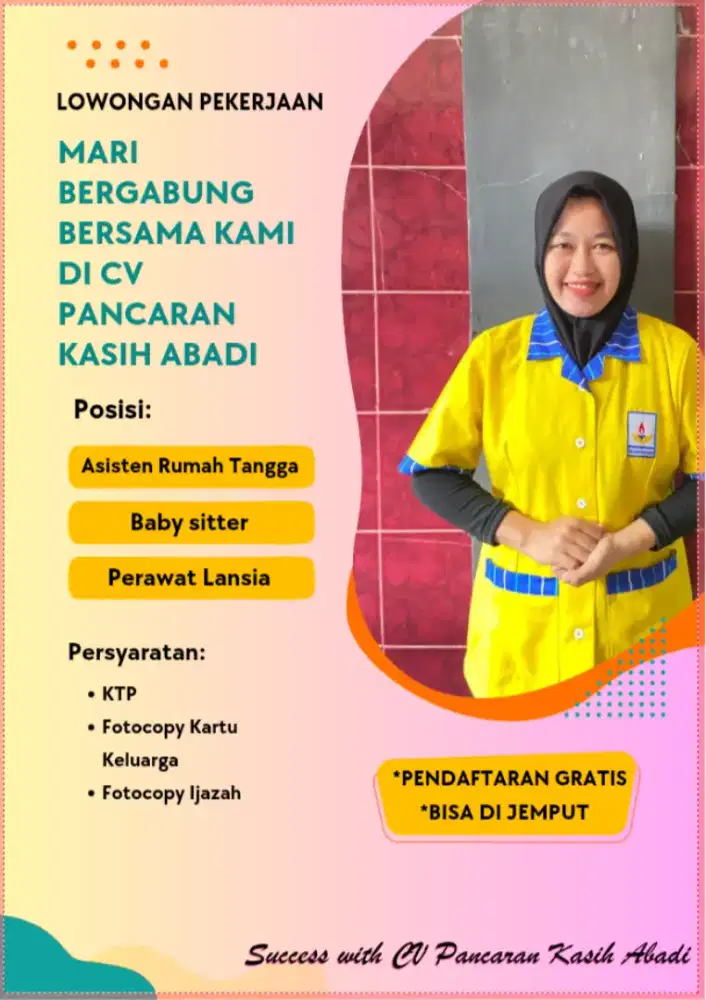 LOWONGAN PEKERJAAN

MARI BERGABUNG BERSAMA KAMI DI CV PANCARAN KASIH ABADI

Posisi:

Asisten Rumah Tangga

Baby sitter

Perawat Lansia

Persyaratan:

• KTP
• Fotocopy Kartu Keluarga
• Fotocopy Ijazah

*PENDAFTARAN GRATIS
*BISA DI JEMPUT

Success with CV Pancaran Kasih Abadi